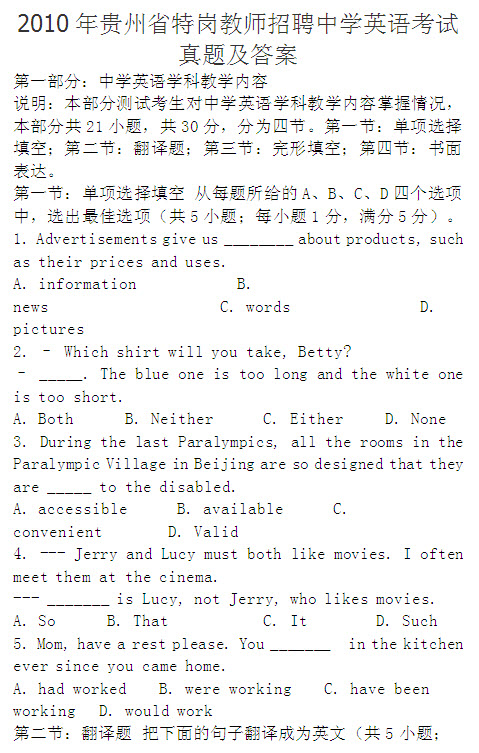 2010 年贵州省特岗教师招聘中学英语考试真题及答案

第一部分：中学英语学科教学内容

说明：本部分测试考生对中学英语学科教学内容掌握情况，本部分共 21 小题，共 30 分，分为四节。第一节：单项选择填空；第二节：翻译题；第三节：完形填空；第四节：书面表达。

第一节：单项选择填空 从每题所给的 A、B、C、D 四个选项中，选出最佳选项（共 5 小题；每小题 1 分，满分 5 分）。

1. Advertisements give us ________ about products, such as their prices and uses.

A. information B. news C. words D. pictures

2. – Which shirt will you take, Betty?

– _____. The blue one is too long and the white one is too short.

A. Both B. Neither C. Either D. None

3. During the last Paralympics, all the rooms in the Paralympic Village in Beijing are so designed that they are _____ to the disabled.

A. accessible B. available C. convenient D. Valid

4. --- Jerry and Lucy must both like movies. I often meet them at the cinema.

--- _______ is Lucy, not Jerry, who likes movies.

A. So B. That C. It D. Such

5. Mom, have a rest please. You _______ in the kitchen ever since you came home.

A. had worked B. were working C. have been working D. would work

第二节：翻译题 把下面的句子翻译成为英文（共 5 小题；